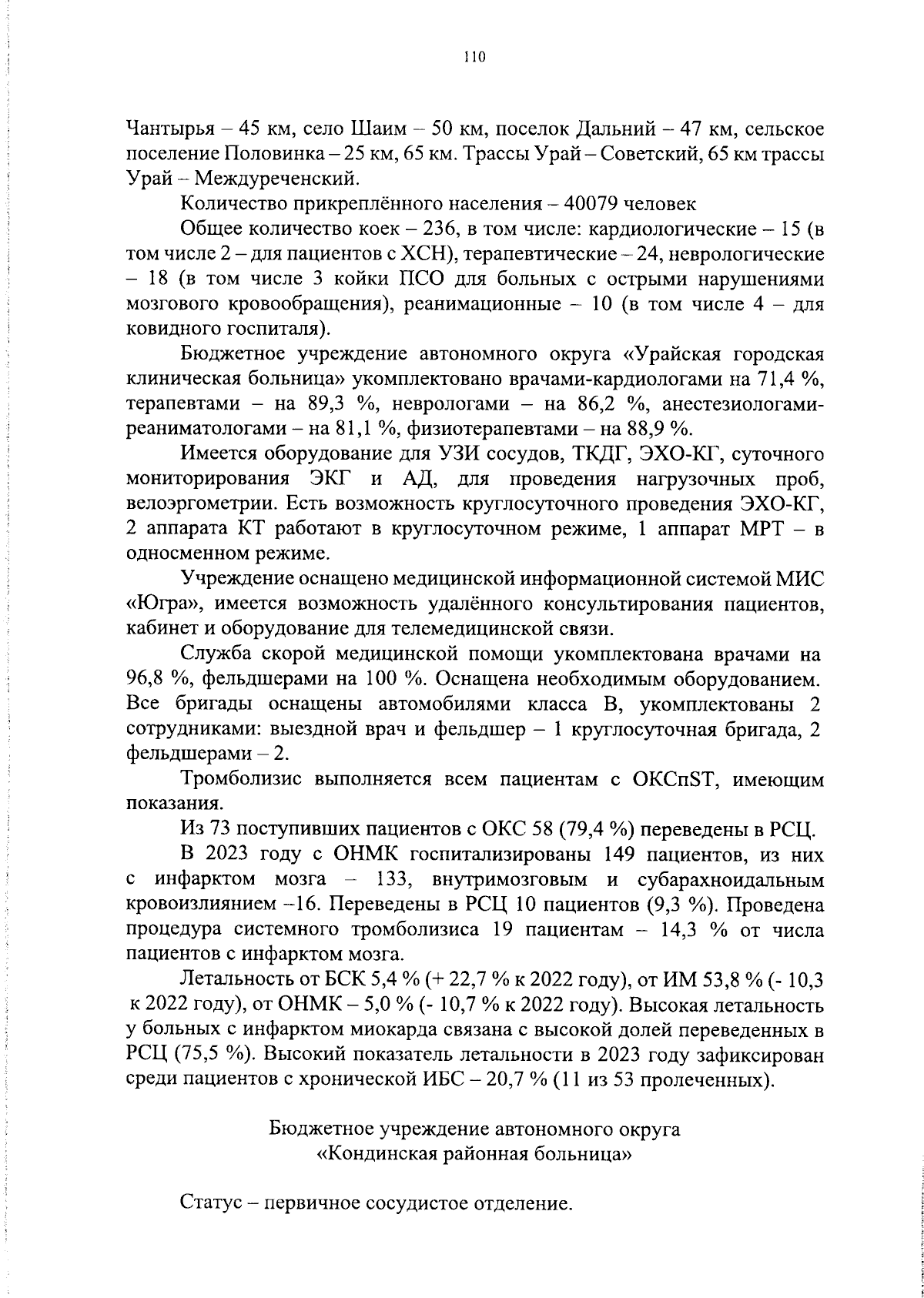 110

Чантырья – 45 км, село Шаим – 50 км, поселок Дальний – 47 км, сельское поселение Половинка – 25 км, 65 км. Трассы Урай – Советский, 65 км трассы Урай – Междуреченский.

Количество прикреплённого населения – 40079 человек

Общее количество коек – 236, в том числе: кардиологические – 15 (в том числе 2 – для пациентов с ХСН), терапевтические – 24, неврологические – 18 (в том числе 3 койки ПСО для больных с острыми нарушениями мозгового кровообращения), реанимационные – 10 (в том числе 4 – для ковидного госпиталя).

Бюджетное учреждение автономного округа «Урайская городская клиническая больница» укомплектовано врачами-кардиологами на 71,4 %, терапевтами – на 89,3 %, неврологами – на 86,2 %, анестезиологами-реаниматологами – на 81,1 %, физиотерапевтами – на 88,9 %.

Имеется оборудование для УЗИ сосудов, ТКДГ, ЭХО-КГ, суточного мониторирования ЭКГ и АД, для проведения нагрузочных проб, велоэргометрии. Есть возможность круглосуточного проведения ЭХО-КГ, 2 аппарата КТ работают в круглосуточном режиме, 1 аппарат МРТ – в односменном режиме.

Учреждение оснащено медицинской информационной системой МИС «Югра», имеется возможность удалённого консультирования пациентов, кабинет и оборудование для телемедицинской связи.

Служба скорой медицинской помощи укомплектована врачами на 96,8 %, фельдшерами на 100 %. Оснащена необходимым оборудованием. Все бригады оснащены автомобилями класса В, укомплектованы 2 сотрудниками: выездной врач и фельдшер – 1 круглосуточная бригада, 2 фельдшерами – 2.

Тромболизис выполняется всем пациентам с ОКСпST, имеющим показания.

Из 73 поступивших пациентов с ОКС 58 (79,4 %) переведены в РСЦ.

В 2023 году с ОНМК госпитализированы 149 пациентов, из них с инфарктом мозга – 133, внутримозговым и субарахноидальным кровоизлиянием –16. Переведены в РСЦ 10 пациентов (9,3 %). Проведена процедура системного тромболизиса 19 пациентам – 14,3 % от числа пациентов с инфарктом мозга.

Летальность от БСК 5,4 % (+ 22,7 % к 2022 году), от ИМ 53,8 % (- 10,3 к 2022 году), от ОНМК – 5,0 % (- 10,7 % к 2022 году). Высокая летальность у больных с инфарктом миокарда связана с высокой долей переведенных в РСЦ (75,5 %). Высокий показатель летальности в 2023 году зафиксирован среди пациентов с хронической ИБС – 20,7 % (11 из 53 пролеченных).

Бюджетное учреждение автономного округа
«Кондинская районная больница»

Статус – первичное сосудистое отделение.